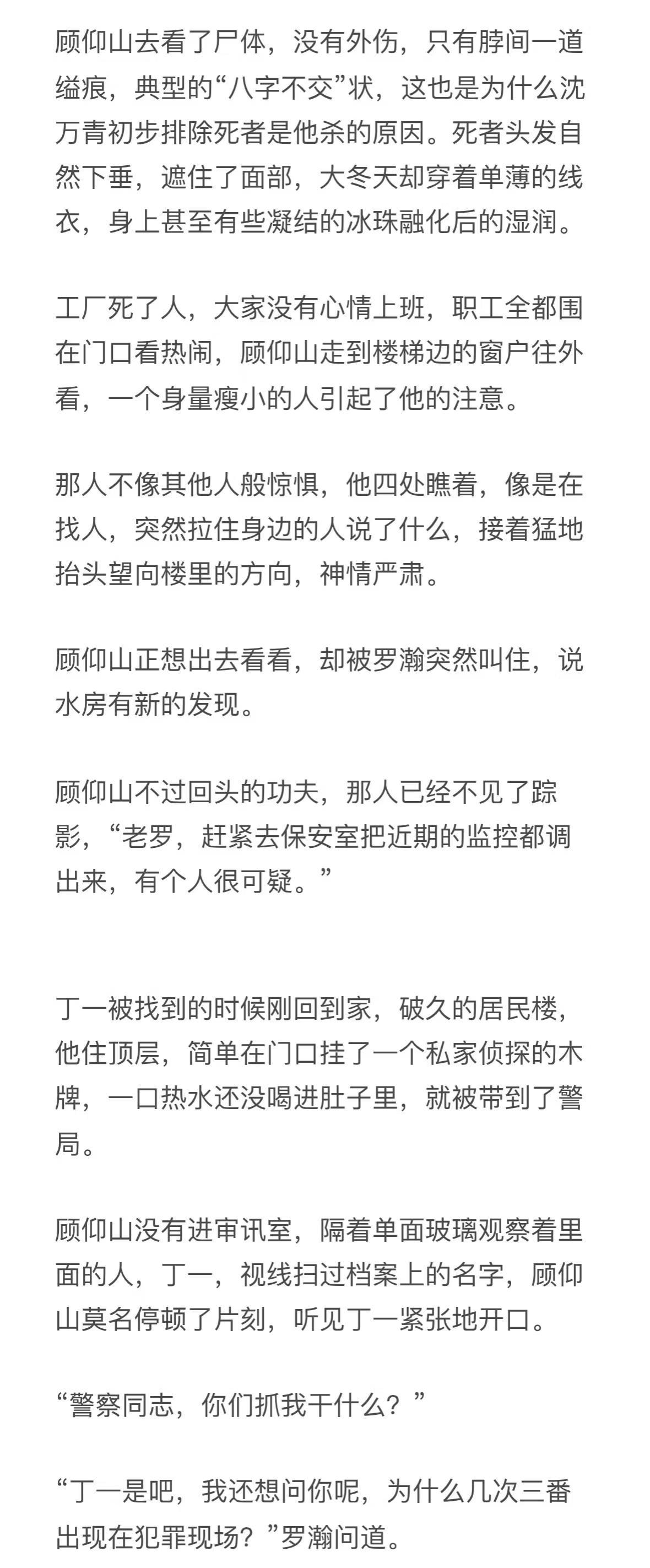 顾仰山去看了尸体，没有外伤，只有脖间一道缢痕，典型的“八字不交”状，这也是为什么沈万青初步排除死者是他杀的原因。死者头发自然下垂，遮住了面部，大冬天却穿着单薄的线衣，身上甚至有些凝结的冰珠融化后的湿润。

工厂死了人，大家没有心情上班，职工全都围在门口看热闹，顾仰山走到楼梯边的窗户往外看，一个身量瘦小的人引起了他的注意。

那人不像其他人般惊惧，他四处瞧着，像是在找人，突然拉住身边的人说了什么，接着猛地抬头望向楼里的方向，神情严肃。

顾仰山正想出去看看，却被罗瀚突然叫住，说水房有新的发现。

顾仰山不过回头的功夫，那人已经不见了踪影，“老罗，赶紧去保安室把近期的监控都调出来，有个人很可疑。”

丁一被找到的时候刚回到家，破久的居民楼，他住顶层，简单在门口挂了一个私家侦探的木牌，一口热水还没喝进肚子里，就被带到了警局。

顾仰山没有进审讯室，隔着单面玻璃观察着里面的人，丁一，视线扫过档案上的名字，顾仰山莫名停顿了片刻，听见丁一紧张地开口。

“警察同志，你们抓我干什么？”

“丁一是吧，我还想问你呢，为什么几次三番出现在犯罪现场？”罗瀚问道。